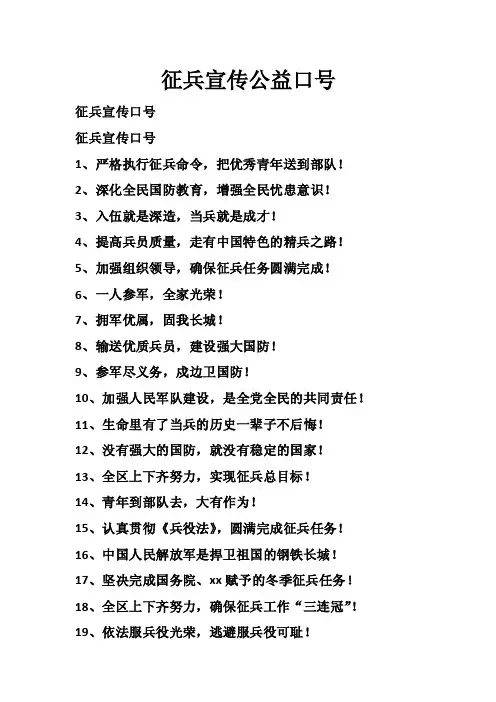 征兵宣传公益口号

征兵宣传口号

征兵宣传口号

1、严格执行征兵命令，把优秀青年送到部队！

2、深化全民国防教育，增强全民忧患意识！

3、入伍就是深造，当兵就是成才！

4、提高兵员质量，走有中国特色的精兵之路！

5、加强组织领导，确保征兵任务圆满完成！

6、一人参军，全家光荣！

7、拥军优属，固我长城！

8、输送优质兵员，建设强大国防！

9、参军尽义务，戍边卫国防！

10、加强人民军队建设，是全党全民的共同责任！

11、生命里有了当兵的历史一辈子不后悔！

12、没有强大的国防，就没有稳定的国家！

13、全区上下齐努力，实现征兵总目标！

14、青年到部队去，大有作为！

15、认真贯彻《兵役法》，圆满完成征兵任务！

16、中国人民解放军是捍卫祖国的钢铁长城！

17、坚决完成国务院、xx 赋予的冬季征兵任务！

18、全区上下齐努力，确保征兵工作“三连冠”！

19、依法服兵役光荣，逃避服兵役可耻！